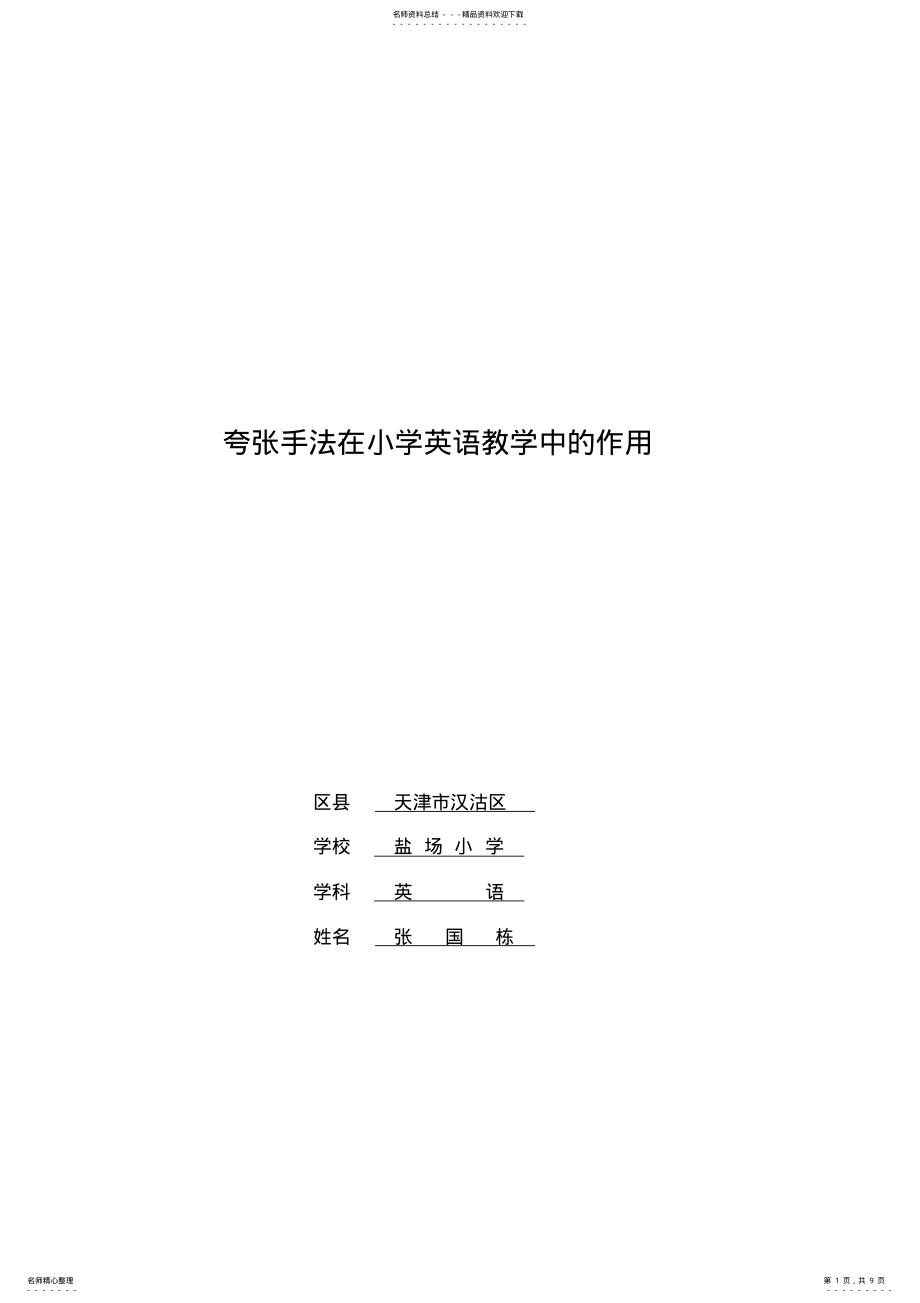 名师资料总结 - - -精品资料欢迎下载

夸张手法在小学英语教学中的作用

区县 天津市汉沽区

学校 盐 场 小 学

学科 英 语

姓名 张 国 栋

名师精心整理

第 1 页，共 9 页